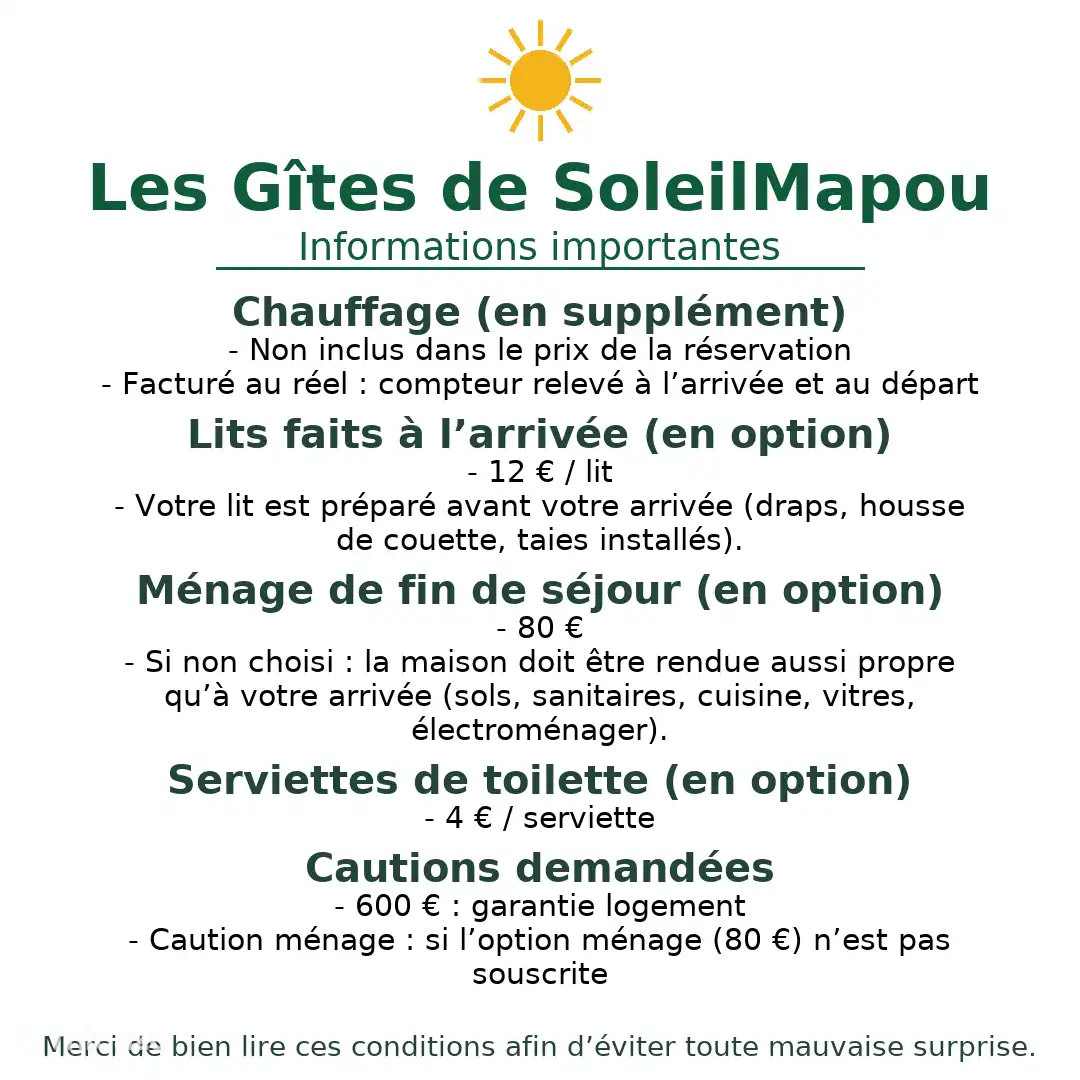 Les Gîtes de SoleilMapou
Informations importantes

Chauffage (en supplément)
- Non inclus dans le prix de la réservation
- Facturé au réel : compteur relevé à l'arrivée et au départ

Lits faits à l'arrivée (en option)
- 12 € / lit
- Votre lit est préparé avant votre arrivée (draps, housse de couette, taies installés).

Ménage de fin de séjour (en option)
- 80 €
- Si non choisi : la maison doit être rendue aussi propre qu'à votre arrivée (sols, sanitaires, cuisine, vitres, électroménager).

Serviettes de toilette (en option)
- 4 € / serviette

Cautions demandées
- 600 € : garantie logement
- Caution ménage : si l'option ménage (80 €) n'est pas souscrite

Merci de bien lire ces conditions afin d'éviter toute mauvaise surprise.